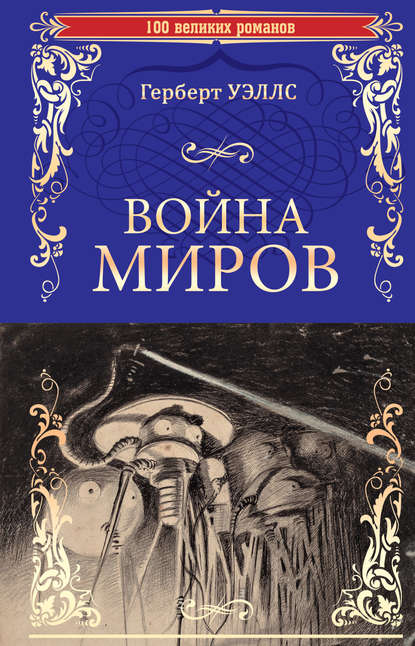 100 великих романов

Герберт УЭЛЛС

ВОЙНА МИРОВ